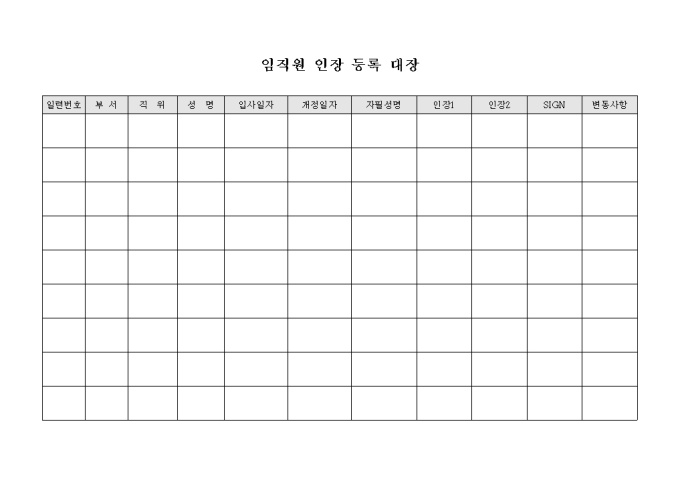 임직원 인장 등록 대장

| 일련번호 | 부 서 | 직 위 | 성 명 | 입사일자 | 개정일자 | 자필성명 | 인장1 | 인장2 | SIGN | 변동사항 |
|---|---|---|---|---|---|---|---|---|---|---|
| | | | | | | | | | | |
| | | | | | | | | | | |
| | | | | | | | | | | |
| | | | | | | | | | | |
| | | | | | | | | | | |
| | | | | | | | | | | |
| | | | | | | | | | | |
| | | | | | | | | | | |
| | | | | | | | | | | |